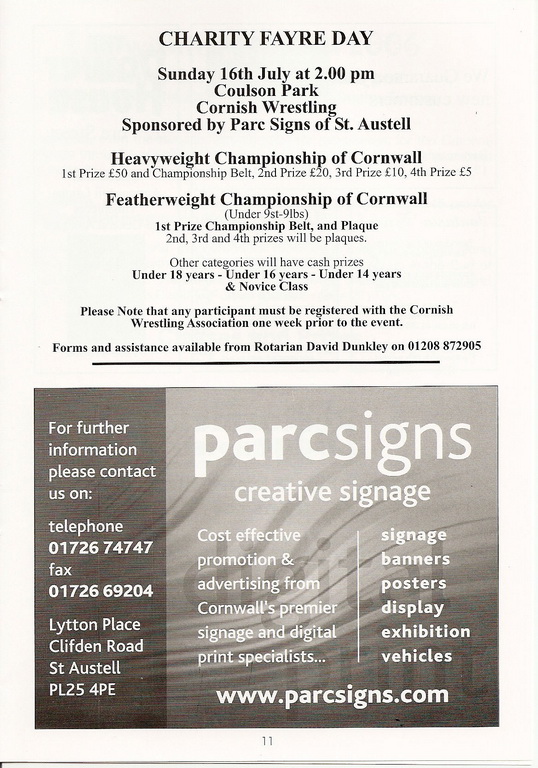 CHARITY FAYRE DAY

Sunday 16th July at 2.00 pm
Coulson Park
Cornish Wrestling
Sponsored by Parc Signs of St. Austell

Heavyweight Championship of Cornwall
1st Prize £50 and Championship Belt, 2nd Prize £20, 3rd Prize £10, 4th Prize £5

Featherweight Championship of Cornwall
(Under 9st-9lbs)
1st Prize Championship Belt, and Plaque
2nd, 3rd and 4th prizes will be plaques.

Other categories will have cash prizes
Under 18 years - Under 16 years - Under 14 years
& Novice Class

Please Note that any participant must be registered with the Cornish Wrestling Association one week prior to the event.

Forms and assistance available from Rotarian David Dunkley on 01208 872905

For further information please contact us on:

telephone
01726 74747
fax
01726 69204

Lytton Place
Clifden Road
St Austell
PL25 4PE

parcsigns
creative signage

Cost effective promotion & advertising from Cornwall's premier signage and digital print specialists...

signage
banners
posters
display
exhibition
vehicles

www.parcsigns.com

11